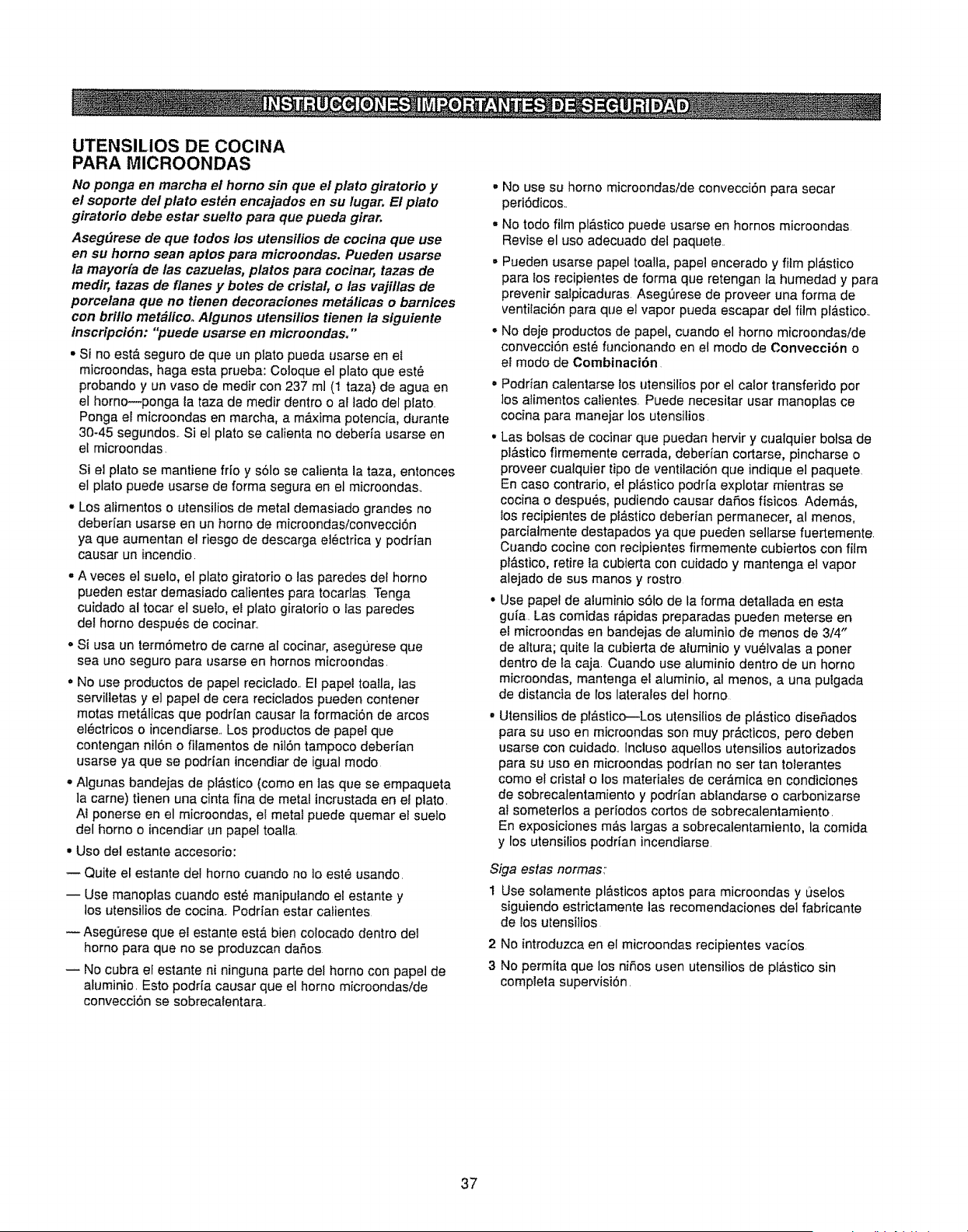 INSTRUCCIONES IMPORTANTES DE SEGURIDAD

UTENSILIOS DE COCINA PARA MICROONDAS

No ponga en marcha el horno sin que el plato giratorio y el soporte del plato estén encajados en su lugar. El plato giratorio debe estar suelto para que pueda girar.

Asegúrese de que todos los utensilios de cocina que use en su horno sean aptos para microondas. Pueden usarse la mayoría de las cazuelas, platos para cocinar, tazas de medir, tazas de flanes y botes de cristal, o las vajillas de porcelana que no tienen decoraciones metálicas o barnices con brillo metálico. Algunos utensilios tienen la siguiente inscripción: "puede usarse en microondas."

• Si no está seguro de que un plato pueda usarse en el microondas, haga esta prueba: Coloque el plato que esté probando y un vaso de medir con 237 ml (1 taza) de agua en el horno—ponga la taza de medir dentro o al lado del plato. Ponga el microondas en marcha, a máxima potencia, durante 30-45 segundos. Si el plato se calienta no debería usarse en el microondas.

Si el plato se mantiene frío y sólo se calienta la taza, entonces el plato puede usarse de forma segura en el microondas.

• Los alimentos o utensilios de metal demasiado grandes no deberían usarse en un horno de microondas/convección ya que aumentan el riesgo de descarga eléctrica y podrían causar un incendio.

• A veces el suelo, el plato giratorio o las paredes del horno pueden estar demasiado calientes para tocarlas. Tenga cuidado al tocar el suelo, el plato giratorio o las paredes del horno después de cocinar.

• Si usa un termómetro de carne al cocinar, asegúrese que sea uno seguro para usarse en hornos microondas.

• No use productos de papel reciclado. El papel toalla, las servilletas y el papel de cera reciclados pueden contener motas metálicas que podrían causar la formación de arcos eléctricos o incendiarse. Los productos de papel que contengan nilón o filamentos de nilón tampoco deberían usarse ya que se podrían incendiar de igual modo.

• Algunas bandejas de plástico (como en las que se empaqueta la carne) tienen una cinta fina de metal incrustada en el plato. Al ponerse en el microondas, el metal puede quemar el suelo del horno o incendiar un papel toalla.

• Uso del estante accesorio:

— Quite el estante del horno cuando no lo esté usando.

— Use manoplas cuando esté manipulando el estante y los utensilios de cocina. Podrían estar calientes.

— Asegúrese que el estante está bien colocado dentro del horno para que no se produzcan daños.

— No cubra el estante ni ninguna parte del horno con papel de aluminio. Esto podría causar que el horno microondas/de convección se sobrecalentara.

• No use su horno microondas/de convección para secar periódicos.

• No todo film plástico puede usarse en hornos microondas. Revise el uso adecuado del paquete.

• Pueden usarse papel toalla, papel encerado y film plástico para los recipientes de forma que retengan la humedad y para prevenir salpicaduras. Asegúrese de proveer una forma de ventilación para que el vapor pueda escapar del film plástico.

• No deje productos de papel, cuando el horno microondas/de convección esté funcionando en el modo de Convección o el modo de Combinación.

• Podrían calentarse los utensilios por el calor transferido por los alimentos calientes. Puede necesitar usar manoplas ce cocina para manejar los utensilios.

• Las bolsas de cocinar que puedan hervir y cualquier bolsa de plástico firmemente cerrada, deberían cortarse, pincharse o proveer cualquier tipo de ventilación que indique el paquete. En caso contrario, el plástico podría explotar mientras se cocina o después, pudiendo causar daños físicos. Además, los recipientes de plástico deberían permanecer, al menos, parcialmente destapados ya que pueden sellarse fuertemente. Cuando cocine con recipientes firmemente cubiertos con film plástico, retire la cubierta con cuidado y mantenga el vapor alejado de sus manos y rostro.

• Use papel de aluminio sólo de la forma detallada en esta guía. Las comidas rápidas preparadas pueden meterse en el microondas en bandejas de aluminio de menos de 3/4" de altura; quite la cubierta de aluminio y vuélvalas a poner dentro de la caja. Cuando use aluminio dentro de un horno microondas, mantenga el aluminio, al menos, a una pulgada de distancia de los laterales del horno.

• Utensilios de plástico—Los utensilios de plástico diseñados para su uso en microondas son muy prácticos, pero deben usarse con cuidado. Incluso aquellos utensilios autorizados para su uso en microondas podrían no ser tan tolerantes como el cristal o los materiales de cerámica en condiciones de sobrecalentamiento y podrían ablandarse o carbonizarse al someterlos a períodos cortos de sobrecalentamiento. En exposiciones más largas a sobrecalentamiento, la comida y los utensilios podrían incendiarse.

Siga estas normas:

1 Use solamente plásticos aptos para microondas y úselos siguiendo estrictamente las recomendaciones del fabricante de los utensilios.

2 No introduzca en el microondas recipientes vacíos.

3 No permita que los niños usen utensilios de plástico sin completa supervisión.

37